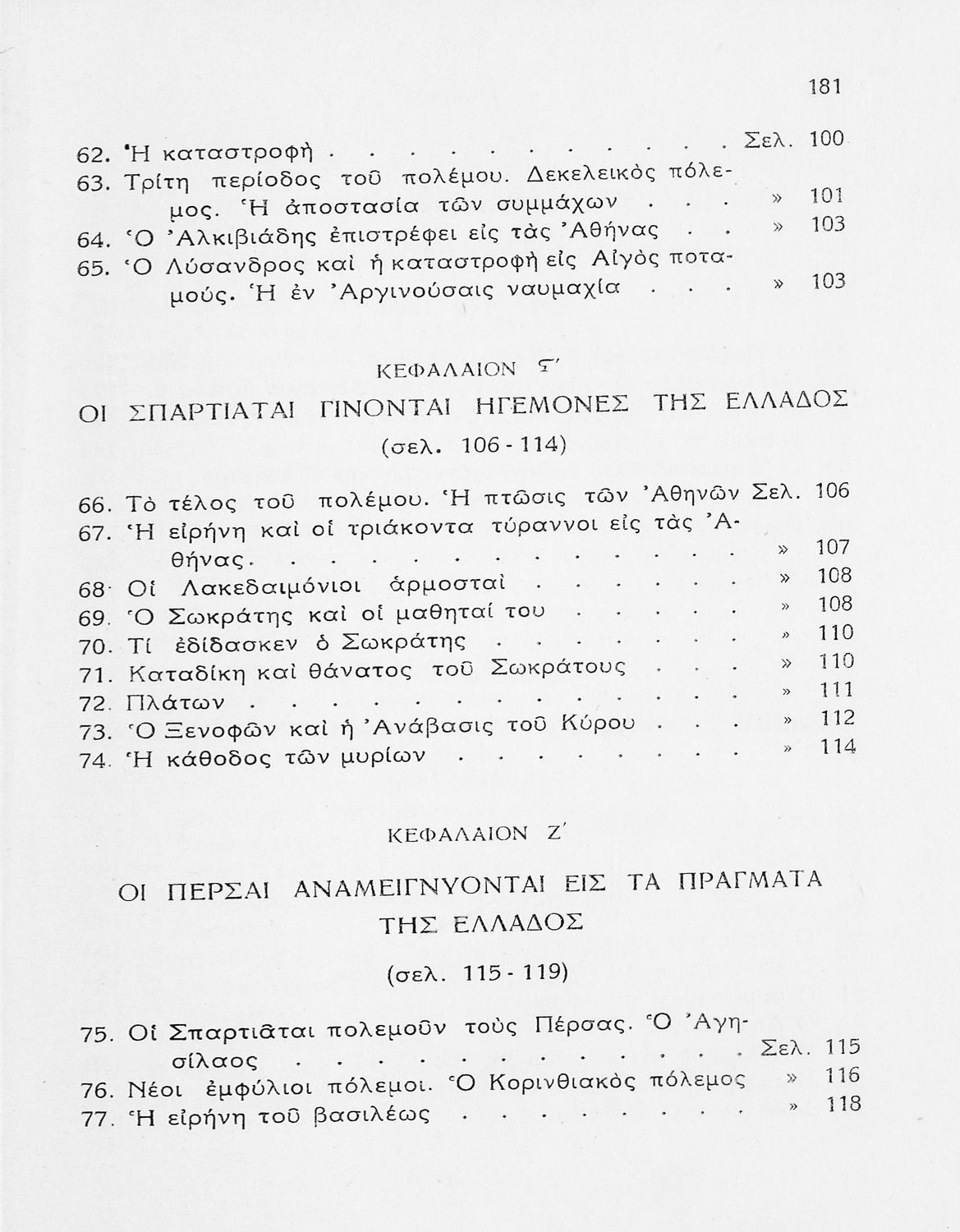 181

62. Ἡ καταστροφὴ . . . . . . . . . . Σελ. 100
63. Τρίτη περίοδος τοῦ πολέμου. Δεκελεικὸς πόλεμος. Ἡ ἀποστασία τῶν συμμάχων . . . » 101
64. Ὁ Ἀλκιβιάδης ἐπιστρέφει εἰς τὰς Ἀθήνας . . » 103
65. Ὁ Λύσανδρος καὶ ἡ καταστροφὴ εἰς Αἰγὸς ποταμούς. Ἡ ἐν Ἀργινούσαις ναυμαχία . . . » 103

ΚΕΦΑΛΑΙΟΝ Ϛ΄

ΟΙ ΣΠΑΡΤΙΑΤΑΙ ΓΙΝΟΝΤΑΙ ΗΓΕΜΟΝΕΣ ΤΗΣ ΕΛΛΑΔΟΣ

(σελ. 106 - 114)

66. Τὸ τέλος τοῦ πολέμου. Ἡ πτῶσις τῶν Ἀθηνῶν Σελ. 106
67. Ἡ εἰρήνη καὶ οἱ τριάκοντα τύραννοι εἰς τὰς Ἀθήνας. . . . . . . . . . . . . » 107
68. Οἱ Λακεδαιμόνιοι ἁρμοσταὶ . . . . . . » 108
69. Ὁ Σωκράτης καὶ οἱ μαθηταί του . . . . . » 108
70. Τί ἐδίδασκεν ὁ Σωκράτης . . . . . . . » 110
71. Καταδίκη καὶ θάνατος τοῦ Σωκράτους . . . » 110
72. Πλάτων . . . . . . . . . . . . . » 111
73. Ὁ Ξενοφῶν καὶ ἡ Ἀνάβασις τοῦ Κύρου . . . » 112
74. Ἡ κάθοδος τῶν μυρίων . . . . . . . . » 114

ΚΕΦΑΛΑΙΟΝ Ζ΄

ΟΙ ΠΕΡΣΑΙ ΑΝΑΜΕΙΓΝΥΟΝΤΑΙ ΕΙΣ ΤΑ ΠΡΑΓΜΑΤΑ ΤΗΣ ΕΛΛΑΔΟΣ

(σελ. 115 - 119)

75. Οἱ Σπαρτιᾶται πολεμοῦν τοὺς Πέρσας. Ὁ Ἀγησίλαος . . . . . . . . . . . . Σελ. 115
76. Νέοι ἐμφύλιοι πόλεμοι. Ὁ Κορινθιακὸς πόλεμος » 116
77. Ἡ εἰρήνη τοῦ βασιλέως . . . . . . . . » 118